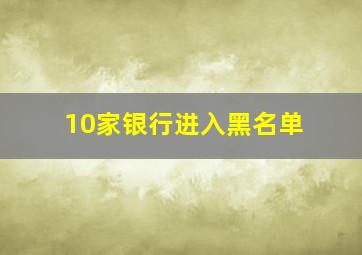 10家银行进入黑名单